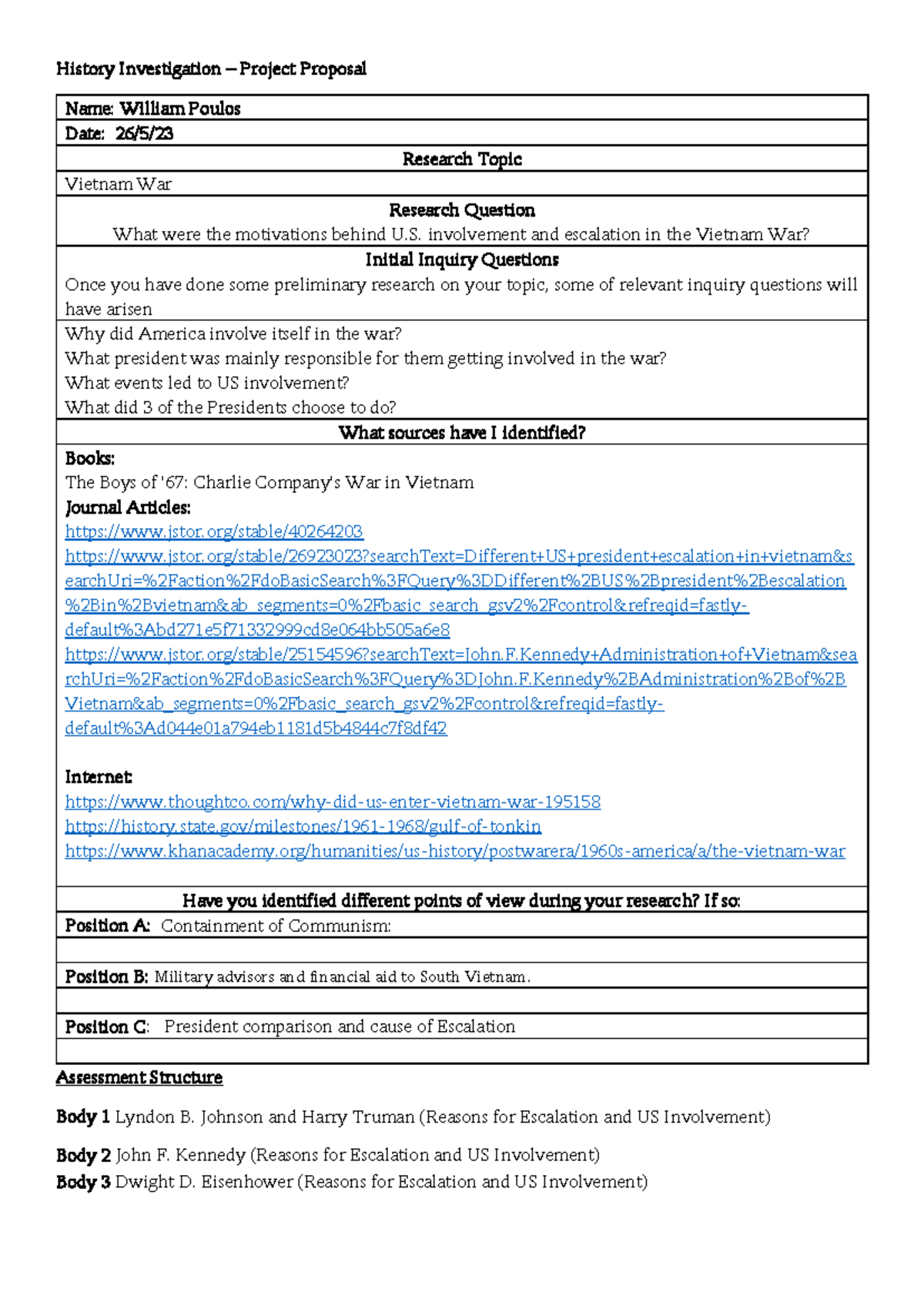 History Investigation – Project Proposal

Name: William Poulos

Date: 26/5/23

Research Topic

Vietnam War

Research Question

What were the motivations behind U.S. involvement and escalation in the Vietnam War?

Initial Inquiry Questions

Once you have done some preliminary research on your topic, some of relevant inquiry questions will have arisen

Why did America involve itself in the war?
What president was mainly responsible for them getting involved in the war?
What events led to US involvement?
What did 3 of the Presidents choose to do?

What sources have I identified?

Books:
The Boys of '67: Charlie Company's War in Vietnam
Journal Articles:
https://www.jstor.org/stable/40264203
https://www.jstor.org/stable/26923023?searchText=Different+US+president+escalation+in+vietnam&searchUri=%2Faction%2FdoBasicSearch%3FQuery%3DDifferent%2BUS%2Bpresident%2Bescalation%2Bin%2Bvietnam&ab_segments=0%2Fbasic_search_gsv2%2Fcontrol&refreqid=fastly-default%3Abd271e5f71332999cd8e064bb505a6e8
https://www.jstor.org/stable/25154596?searchText=John.F.Kennedy+Administration+of+Vietnam&searchUri=%2Faction%2FdoBasicSearch%3FQuery%3DJohn.F.Kennedy%2BAdministration%2Bof%2BVietnam&ab_segments=0%2Fbasic_search_gsv2%2Fcontrol&refreqid=fastly-default%3Ad044e01a794eb1181d5b4844c7f8df42

Internet:
https://www.thoughtco.com/why-did-us-enter-vietnam-war-195158
https://history.state.gov/milestones/1961-1968/gulf-of-tonkin
https://www.khanacademy.org/humanities/us-history/postwarera/1960s-america/a/the-vietnam-war

Have you identified different points of view during your research? If so:

Position A: Containment of Communism:

Position B: Military advisors and financial aid to South Vietnam.

Position C: President comparison and cause of Escalation

Assessment Structure

Body 1 Lyndon B. Johnson and Harry Truman (Reasons for Escalation and US Involvement)

Body 2 John F. Kennedy (Reasons for Escalation and US Involvement)
Body 3 Dwight D. Eisenhower (Reasons for Escalation and US Involvement)